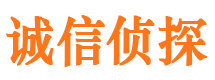 诚信侦探